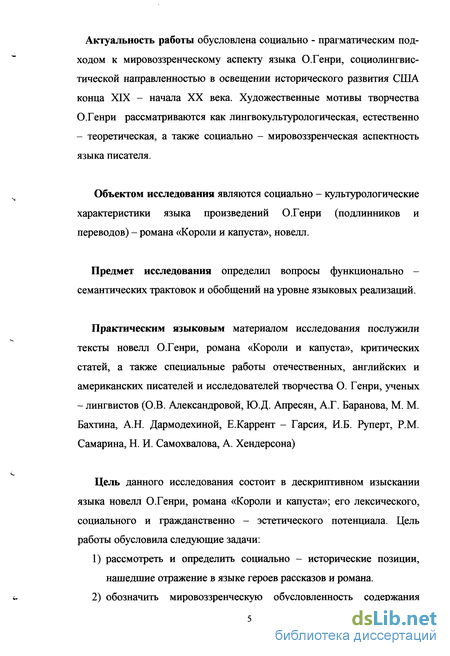 **Актуальность работы** обусловлена социально - прагматическим подходом к мировоззренческому аспекту языка О.Генри, социолингвистической направленностью в освещении исторического развития США конца XIX – начала XX века. Художественные мотивы творчества О.Генри рассматриваются как лингвокультурологическая, естественно – теоретическая, а также социально – мировоззренческая аспектность языка писателя.

**Объектом исследования** являются социально – культурологические характеристики языка произведений О.Генри (подлинников и переводов) – романа «Короли и капуста», новелл.

**Предмет исследования** определил вопросы функционально – семантических трактовок и обобщений на уровне языковых реализаций.

**Практическим языковым** материалом исследования послужили тексты новелл О.Генри, романа «Короли и капуста», критических статей, а также специальные работы отечественных, английских и американских писателей и исследователей творчества О. Генри, ученых – лингвистов (О.В. Александровой, Ю.Д. Апресян, А.Г. Баранова, М. М. Бахтина, А.Н. Дармодехиной, Е.Каррент – Гарсия, И.Б. Руперт, Р.М. Самарина, Н. И. Самохвалова, А. Хендерсона)

**Цель** данного исследования состоит в дескриптивном изыскании языка новелл О.Генри, романа «Короли и капуста»; его лексического, социального и гражданственно – эстетического потенциала. Цель работы обусловила следующие задачи:

1) рассмотреть и определить социально – исторические позиции, нашедшие отражение в языке героев рассказов и романа.

2) обозначить мировоззренческую обусловленность содержания

5

dsLib.net
библиотека диссертаций